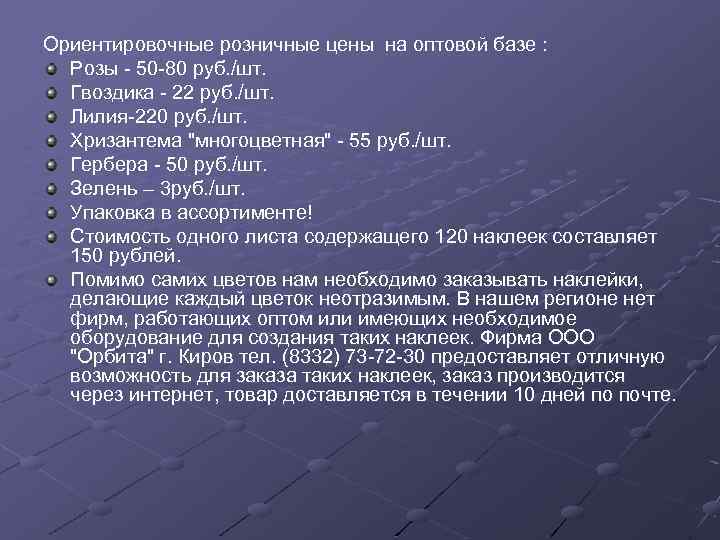 Ориентировочные розничные цены на оптовой базе :

Розы - 50-80 руб./шт.

Гвоздика - 22 руб./шт.

Лилия-220 руб./шт.

Хризантема "многоцветная" - 55 руб./шт.

Гербера - 50 руб./шт.

Зелень – 3руб./шт.

Упаковка в ассортименте!

Стоимость одного листа содержащего 120 наклеек составляет 150 рублей.

Помимо самих цветов нам необходимо заказывать наклейки, делающие каждый цветок неотразимым. В нашем регионе нет фирм, работающих оптом или имеющих необходимое оборудование для создания таких наклеек. Фирма ООО "Орбита" г. Киров тел. (8332) 73-72-30 предоставляет отличную возможность для заказа таких наклеек, заказ производится через интернет, товар доставляется в течении 10 дней по почте.